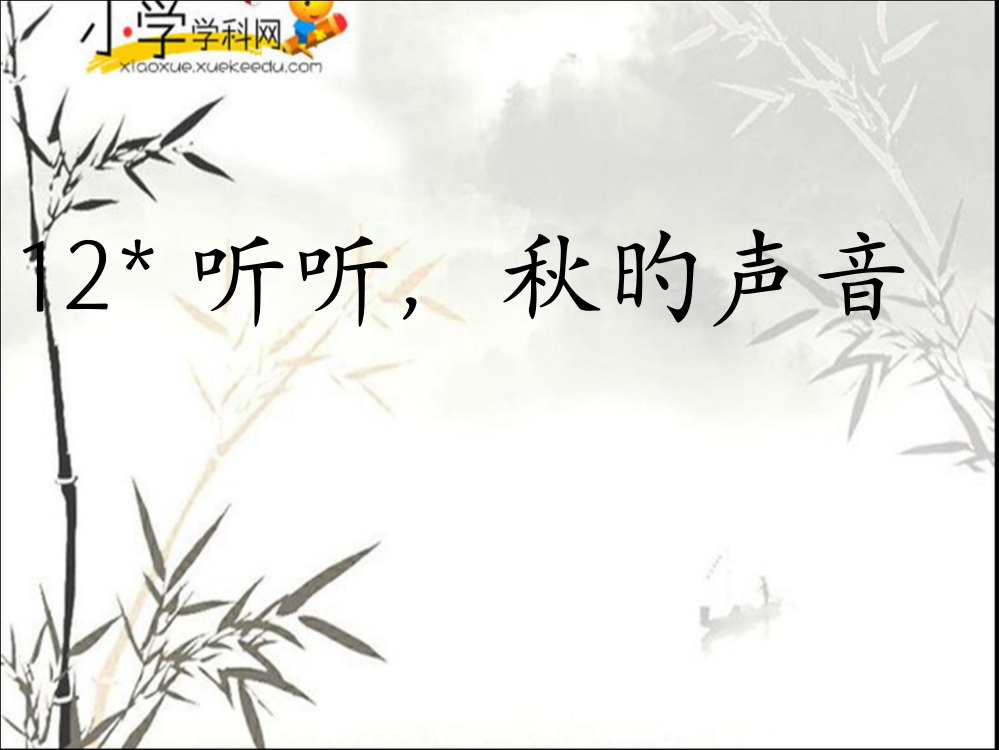 小学学科网
xiaoxue.xuekeedu.com

12* 听听，秋的声音